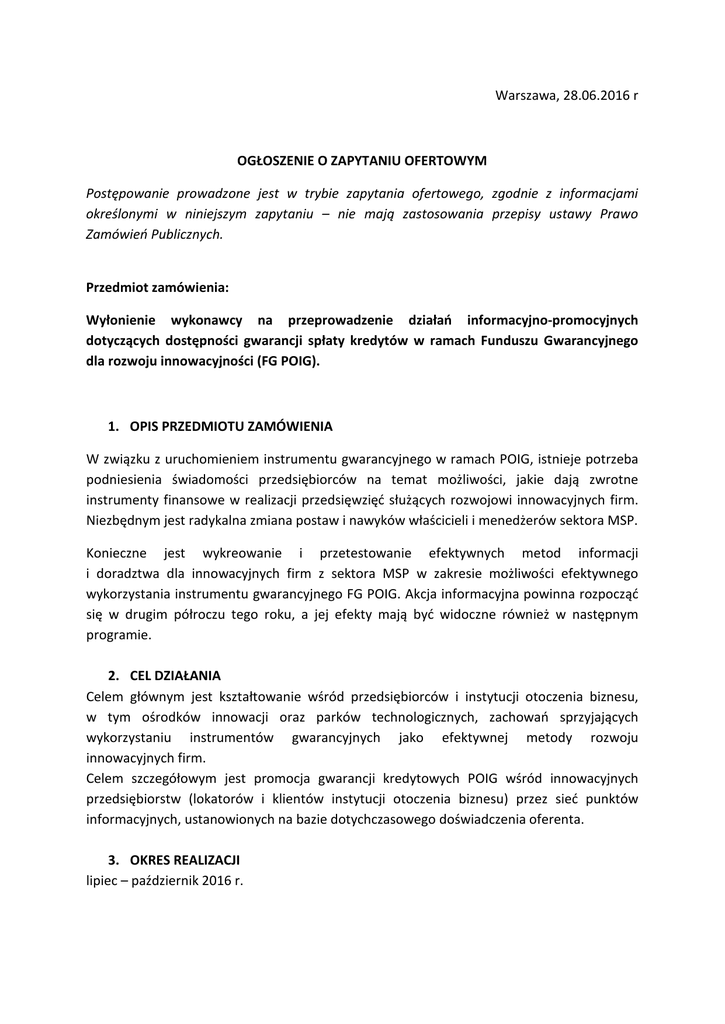 Warszawa, 28.06.2016 r

OGŁOSZENIE O ZAPYTANIU OFERTOWYM

Postępowanie prowadzone jest w trybie zapytania ofertowego, zgodnie z informacjami określonymi w niniejszym zapytaniu – nie mają zastosowania przepisy ustawy Prawo Zamówień Publicznych.

Przedmiot zamówienia:

Wyłonienie wykonawcy na przeprowadzenie działań informacyjno-promocyjnych dotyczących dostępności gwarancji spłaty kredytów w ramach Funduszu Gwarancyjnego dla rozwoju innowacyjności (FG POIG).

1. OPIS PRZEDMIOTU ZAMÓWIENIA

W związku z uruchomieniem instrumentu gwarancyjnego w ramach POIG, istnieje potrzeba podniesienia świadomości przedsiębiorców na temat możliwości, jakie dają zwrotne instrumenty finansowe w realizacji przedsięwzięć służących rozwojowi innowacyjnych firm. Niezbędnym jest radykalna zmiana postaw i nawyków właścicieli i menedżerów sektora MSP.

Konieczne jest wykreowanie i przetestowanie efektywnych metod informacji i doradztwa dla innowacyjnych firm z sektora MSP w zakresie możliwości efektywnego wykorzystania instrumentu gwarancyjnego FG POIG. Akcja informacyjna powinna rozpocząć się w drugim półroczu tego roku, a jej efekty mają być widoczne również w następnym programie.

2. CEL DZIAŁANIA
Celem głównym jest kształtowanie wśród przedsiębiorców i instytucji otoczenia biznesu, w tym ośrodków innowacji oraz parków technologicznych, zachowań sprzyjających wykorzystaniu instrumentów gwarancyjnych jako efektywnej metody rozwoju innowacyjnych firm.
Celem szczegółowym jest promocja gwarancji kredytowych POIG wśród innowacyjnych przedsiębiorstw (lokatorów i klientów instytucji otoczenia biznesu) przez sieć punktów informacyjnych, ustanowionych na bazie dotychczasowego doświadczenia oferenta.

3. OKRES REALIZACJI
lipiec – październik 2016 r.